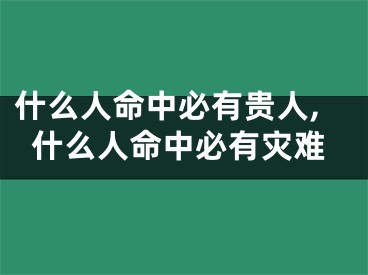 什么人命中必有贵人，
什么人命中必有灾难